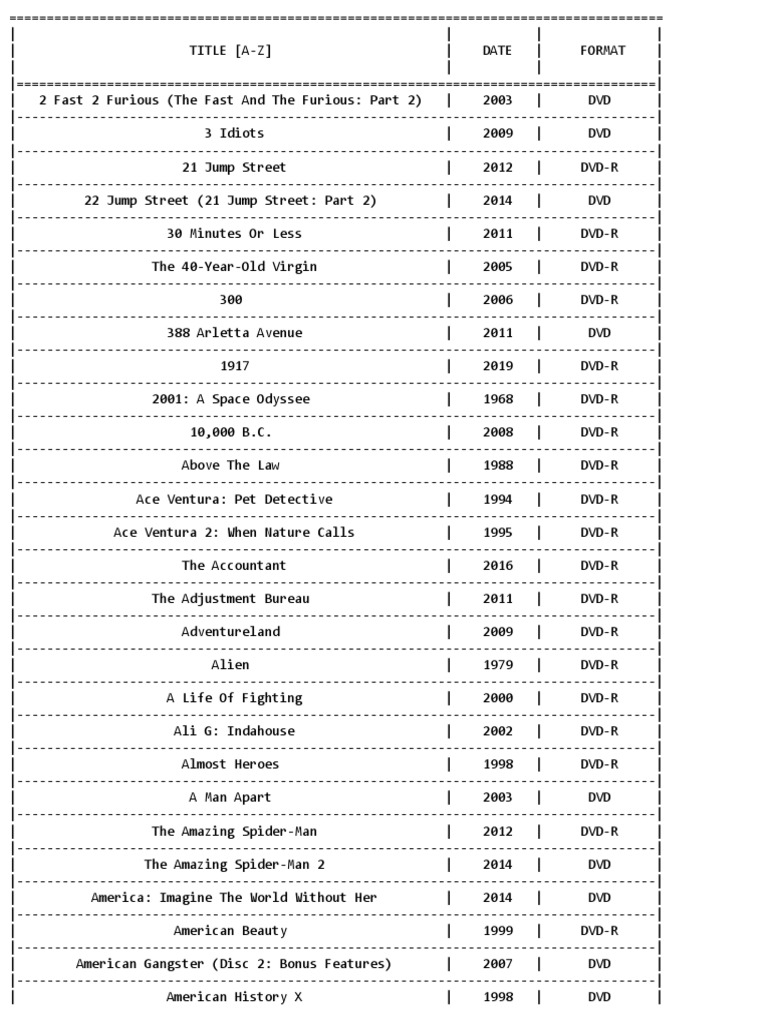 | TITLE [A-Z] | DATE | FORMAT |
|---|---|---|
| 2 Fast 2 Furious (The Fast And The Furious: Part 2) | 2003 | DVD |
| 3 Idiots | 2009 | DVD |
| 21 Jump Street | 2012 | DVD-R |
| 22 Jump Street (21 Jump Street: Part 2) | 2014 | DVD |
| 30 Minutes Or Less | 2011 | DVD-R |
| The 40-Year-Old Virgin | 2005 | DVD-R |
| 300 | 2006 | DVD-R |
| 388 Arletta Avenue | 2011 | DVD |
| 1917 | 2019 | DVD-R |
| 2001: A Space Odyssee | 1968 | DVD-R |
| 10,000 B.C. | 2008 | DVD-R |
| Above The Law | 1988 | DVD-R |
| Ace Ventura: Pet Detective | 1994 | DVD-R |
| Ace Ventura 2: When Nature Calls | 1995 | DVD-R |
| The Accountant | 2016 | DVD-R |
| The Adjustment Bureau | 2011 | DVD-R |
| Adventureland | 2009 | DVD-R |
| Alien | 1979 | DVD-R |
| A Life Of Fighting | 2000 | DVD-R |
| Ali G: Indahouse | 2002 | DVD-R |
| Almost Heroes | 1998 | DVD-R |
| A Man Apart | 2003 | DVD |
| The Amazing Spider-Man | 2012 | DVD-R |
| The Amazing Spider-Man 2 | 2014 | DVD |
| America: Imagine The World Without Her | 2014 | DVD |
| American Beauty | 1999 | DVD-R |
| American Gangster (Disc 2: Bonus Features) | 2007 | DVD |
| American History X | 1998 | DVD |